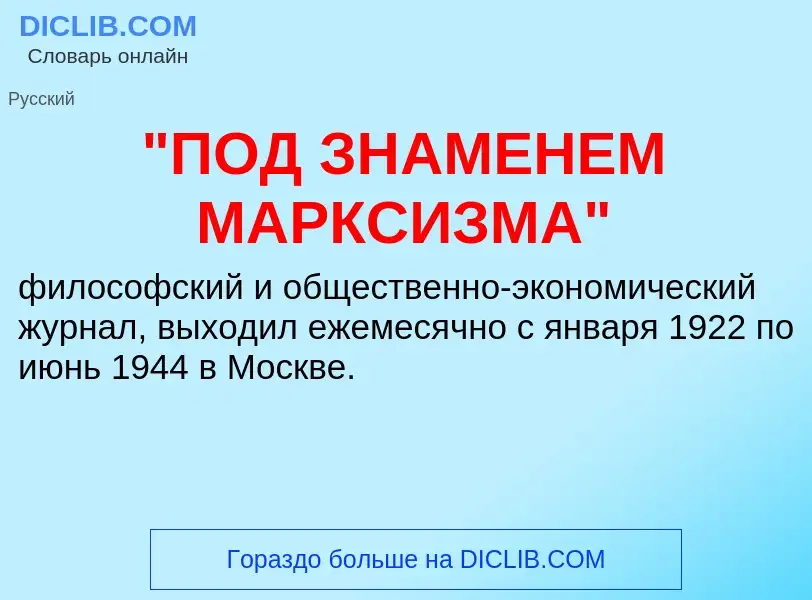 DICLIB.COM
Словарь онлайн

Русский

"ПОД ЗНАМЕНЕМ МАРКСИЗМА"

философский и общественно-экономический журнал, выходил ежемесячно с января 1922 по июнь 1944 в Москве.

Гораздо больше на DICLIB.COM